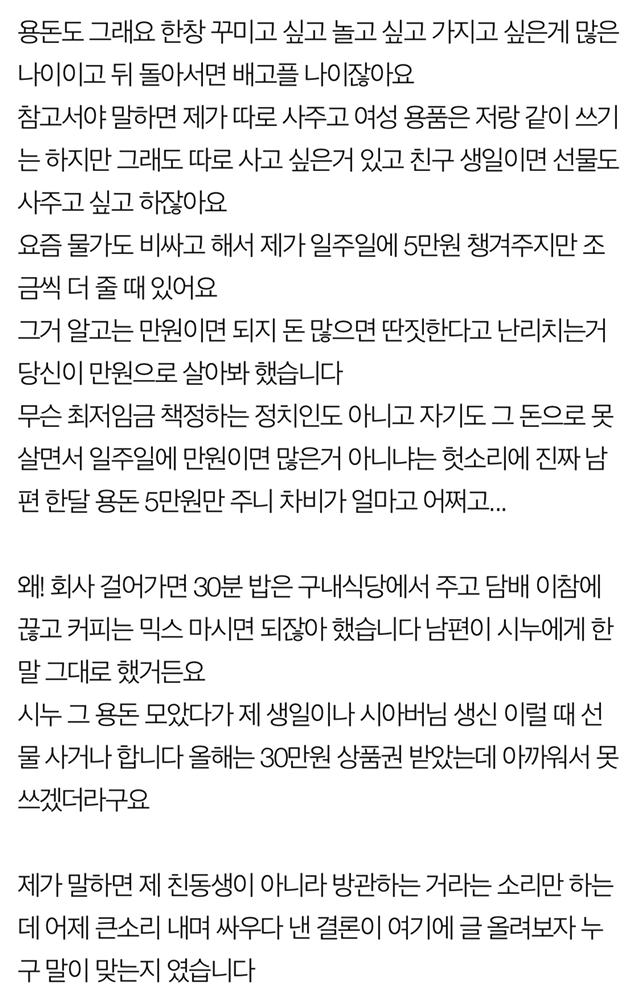 용돈도 그래요 한창 꾸미고 싶고 놀고 싶고 가지고 싶은게 많은 나이이고 뒤 돌아서면 배고플 나이잖아요
참고서야 말하면 제가 따로 사주고 여성 용품은 저랑 같이 쓰기는 하지만 그래도 따로 사고 싶은거 있고 친구 생일이면 선물도 사주고 싶고 하잖아요
요즘 물가도 비싸고 해서 제가 일주일에 5만원 챙겨주지만 조금씩 더 줄 때 있어요
그거 알고는 만원이면 되지 돈 많으면 딴짓한다고 난리치는거 당신이 만원으로 살아봐 했습니다
무슨 최저임금 책정하는 정치인도 아니고 자기도 그 돈으로 못 살면서 일주일에 만원이면 많은거 아니냐는 헛소리에 진짜 남편 한달 용돈 5만원만 주니 차비가 얼마고 어쩌고...

왜! 회사 걸어가면 30분 밥은 구내식당에서 주고 담배 이참에 끊고 커피는 믹스 마시면 되잖아 했습니다 남편이 시누에게 한 말 그대로 했거든요
시누 그 용돈 모았다가 제 생일이나 시아버님 생신 이럴 때 선물 사거나 합니다 올해는 30만원 상품권 받았는데 아까워서 못 쓰겠더라구요

제가 말하면 제 친동생이 아니라 방관하는 거라는 소리만 하는데 어제 큰소리 내며 싸우다 낸 결론이 여기에 글 올려보자 누구 말이 맞는지 였습니다